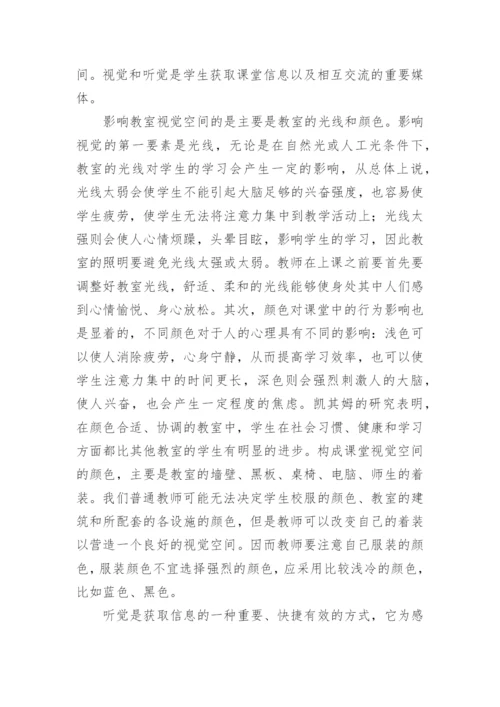 间。视觉和听觉是学生获取课堂信息以及相互交流的重要媒体。

影响教室视觉空间的是主要是教室的光线和颜色。影响视觉的第一要素是光线，无论是在自然光或人工光条件下，教室的光线对学生的学习会产生一定的影响，从总体上说，光线太弱会使学生不能引起大脑足够的兴奋强度，也容易使学生疲劳，使学生无法将注意力集中到教学活动上；光线太强则会使人心情烦躁，头晕目眩，影响学生的学习，因此教室的照明要避免光线太强或太弱。教师在上课之前要首先要调整好教室光线，舒适、柔和的光线能够使身处其中人们感到心情愉悦、身心放松。其次，颜色对课堂中的行为影响也是显着的，不同颜色对于人的心理具有不同的影响：浅色可以使人消除疲劳，心身宁静，从而提高学习效率，也可以使学生注意力集中的时间更长，深色则会强烈刺激人的大脑，使人兴奋，也会产生一定程度的焦虑。凯其姆的研究表明，在颜色合适、协调的教室中，学生在社会习惯、健康和学习方面都比其他教室的学生有明显的进步。构成课堂视觉空间的颜色，主要是教室的墙壁、黑板、桌椅、电脑、师生的着装。我们普通教师可能无法决定学生校服的颜色、教室的建筑和所配套的各设施的颜色，但是教师可以改变自己的着装以营造一个良好的视觉空间。因而教师要注意自己服装的颜色，服装颜色不宜选择强烈的颜色，应采用比较浅冷的颜色，比如蓝色、黑色。

听觉是获取信息的一种重要、快捷有效的方式，它为感